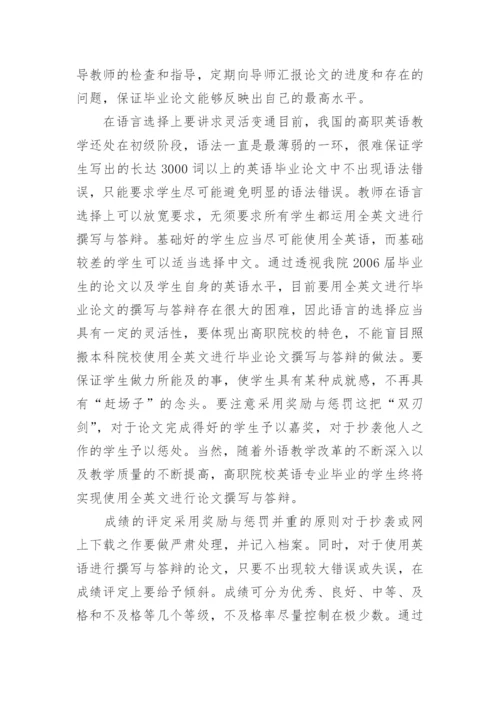 导教师的检查和指导，定期向导师汇报论文的进度和存在的问题，保证毕业论文能够反映出自己的最高水平。

在语言选择上要讲求灵活变通目前，我国的高职英语教学还处在初级阶段，语法一直是最薄弱的一环，很难保证学生写出的长达 3000 词以上的英语毕业论文中不出现语法错误，只能要求学生尽可能避免明显的语法错误。教师在语言选择上可以放宽要求，无须要求所有学生都运用全英文进行撰写与答辩。基础好的学生应当尽可能使用全英语，而基础较差的学生可以适当选择中文。通过透视我院 2006 届毕业生的论文以及学生自身的英语水平，目前要用全英文进行毕业论文的撰写与答辩存在很大的困难，因此语言的选择应当具有一定的灵活性，要体现出高职院校的特色，不能盲目照搬本科院校使用全英文进行毕业论文撰写与答辩的做法。要保证学生做力所能及的事，使学生具有某种成就感，不再具有“赶场子”的念头。要注意采用奖励与惩罚这把“双刃剑”，对于论文完成得好的学生予以嘉奖，对于抄袭他人之作的学生予以惩处。当然，随着外语教学改革的不断深入以及教学质量的不断提高，高职院校英语专业毕业的学生终将实现使用全英文进行论文撰写与答辩。

成绩的评定采用奖励与惩罚并重的原则对于抄袭或网上下载之作要做严肃处理，并记入档案。同时，对于使用英语进行撰写与答辩的论文，只要不出现较大错误或失误，在成绩评定上要给予倾斜。成绩可分为优秀、良好、中等、及格和不及格等几个等级，不及格率尽量控制在极少数。通过